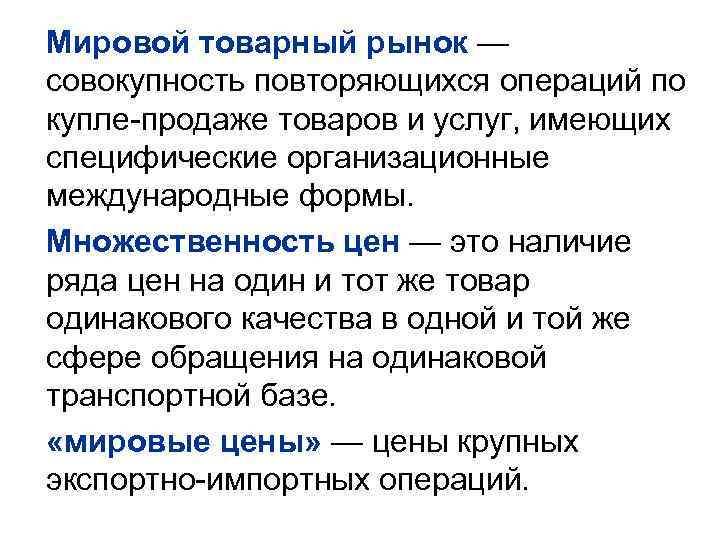 Мировой товарный рынок — совокупность повторяющихся операций по купле-продаже товаров и услуг, имеющих специфические организационные международные формы.

Множественность цен — это наличие ряда цен на один и тот же товар одинакового качества в одной и той же сфере обращения на одинаковой транспортной базе.

«мировые цены» — цены крупных экспортно-импортных операций.